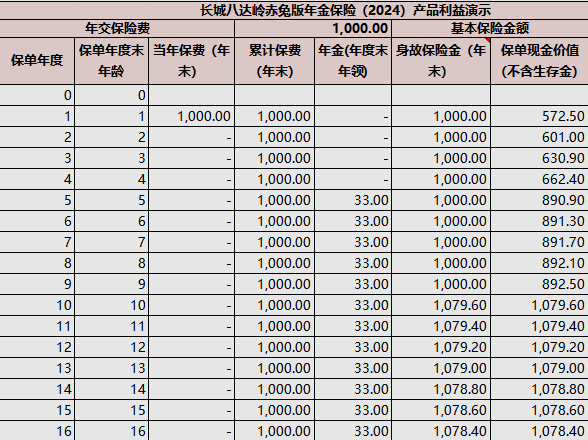 长城八达岭赤兔版年金保险（2024）产品利益演示

| 年交保险费 | | | 1,000.00 | | 基本保险金额 | |
|---|---|---|---|---|---|---|
| 保单年度 | 保单年度末年龄 | 当年保费（年末） | 累计保费（年末） | 年金(年度末年领) | 身故保险金（年末） | 保单现金价值（不含生存金） |
| 0 | 0 | | | | | |
| 1 | 1 | 1,000.00 | 1,000.00 | - | 1,000.00 | 572.50 |
| 2 | 2 | - | 1,000.00 | - | 1,000.00 | 601.00 |
| 3 | 3 | - | 1,000.00 | - | 1,000.00 | 630.90 |
| 4 | 4 | - | 1,000.00 | - | 1,000.00 | 662.40 |
| 5 | 5 | - | 1,000.00 | 33.00 | 1,000.00 | 890.90 |
| 6 | 6 | - | 1,000.00 | 33.00 | 1,000.00 | 891.30 |
| 7 | 7 | - | 1,000.00 | 33.00 | 1,000.00 | 891.70 |
| 8 | 8 | - | 1,000.00 | 33.00 | 1,000.00 | 892.10 |
| 9 | 9 | - | 1,000.00 | 33.00 | 1,000.00 | 892.50 |
| 10 | 10 | - | 1,000.00 | 33.00 | 1,079.60 | 1,079.60 |
| 11 | 11 | - | 1,000.00 | 33.00 | 1,079.40 | 1,079.40 |
| 12 | 12 | - | 1,000.00 | 33.00 | 1,079.20 | 1,079.20 |
| 13 | 13 | - | 1,000.00 | 33.00 | 1,079.00 | 1,079.00 |
| 14 | 14 | - | 1,000.00 | 33.00 | 1,078.80 | 1,078.80 |
| 15 | 15 | - | 1,000.00 | 33.00 | 1,078.60 | 1,078.60 |
| 16 | 16 | - | 1,000.00 | 33.00 | 1,078.40 | 1,078.40 |